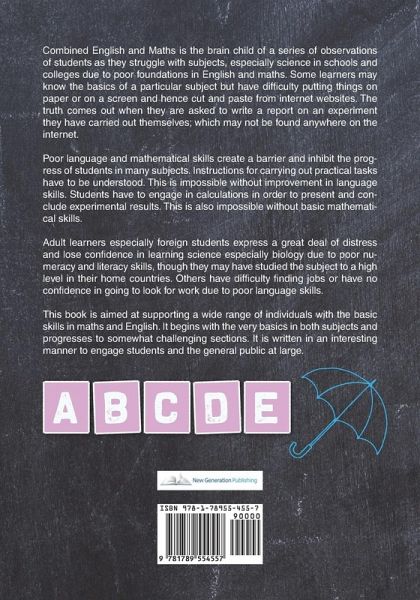 Combined English and Maths is the brain child of a series of observations of students as they struggle with subjects, especially science in schools and colleges due to poor foundations in English and maths. Some learners may know the basics of a particular subject but have difficulty putting things on paper or on a screen and hence cut and paste from internet websites. The truth comes out when they are asked to write a report on an experiment they have carried out themselves; which may not be found anywhere on the internet.

Poor language and mathematical skills create a barrier and inhibit the progress of students in many subjects. Instructions for carrying out practical tasks have to be understood. This is impossible without improvement in language skills. Students have to engage in calculations in order to present and conclude experimental results. This is also impossible without basic mathematical skills.

Adult learners especially foreign students express a great deal of distress and lose confidence in learning science especially biology due to poor numeracy and literacy skills, though they may have studied the subject to a high level in their home countries. Others have difficulty finding jobs or have no confidence in going to look for work due to poor language skills.

This book is aimed at supporting a wide range of individuals with the basic skills in maths and English. It begins with the very basics in both subjects and progresses to somewhat challenging sections. It is written in an interesting manner to engage students and the general public at large.

A B C D E

New Generation Publishing

ISBN 978-1-78955-455-7
90000
9 781789 554557